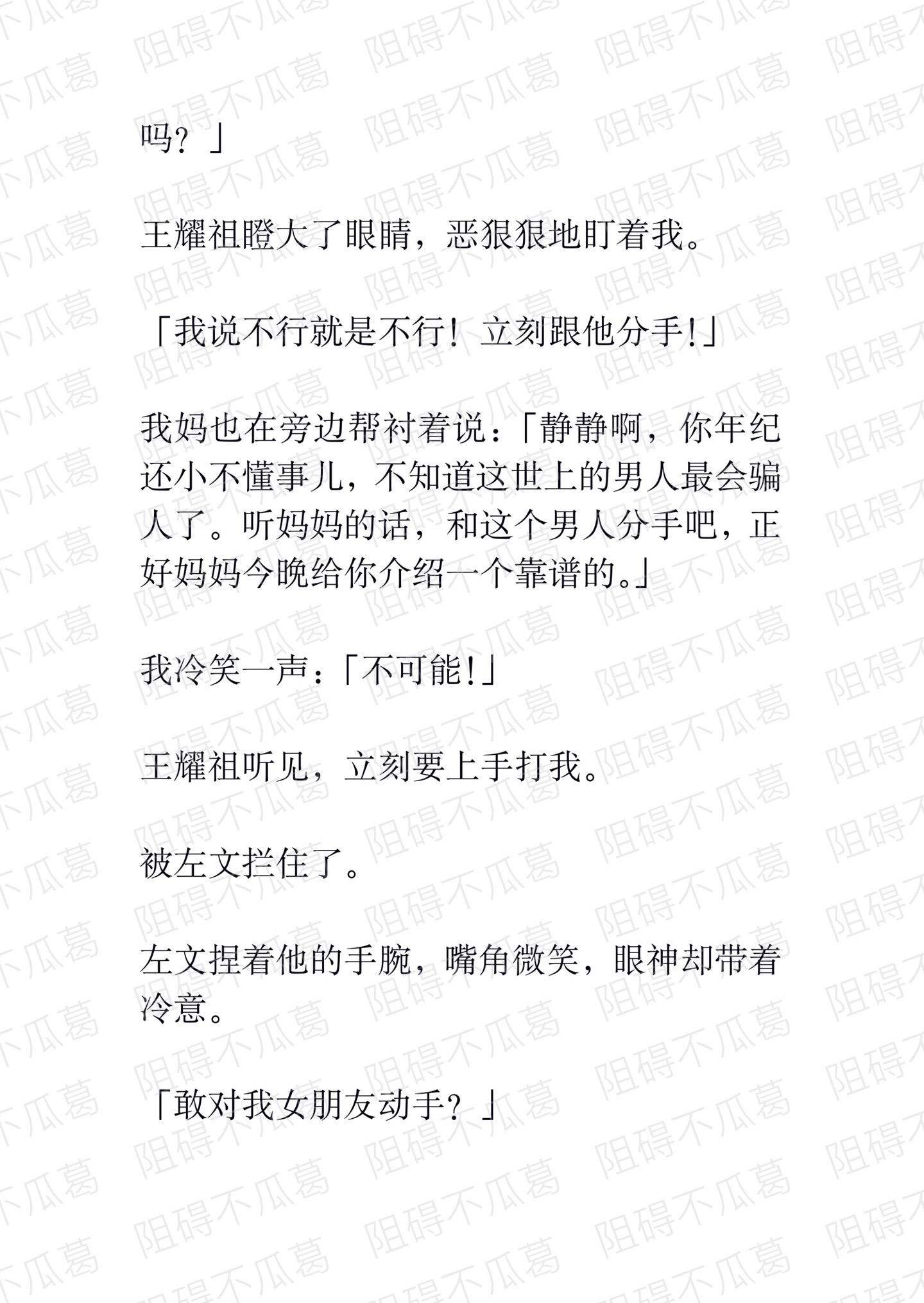 吗？」

王耀祖瞪大了眼睛，恶狠狠地盯着我。

「我说不行就是不行！立刻跟他分手!」

我妈也在旁边帮衬着说：「静静啊，你年纪还小不懂事儿，不知道这世上的男人最会骗人了。听妈妈的话，和这个男人分手吧，正好妈妈今晚给你介绍一个靠谱的。」

我冷笑一声：「不可能!」

王耀祖听见，立刻要上手打我。

被左文拦住了。

左文捏着他的手腕，嘴角微笑，眼神却带着冷意。

「敢对我女朋友动手？」

阻碍不瓜葛